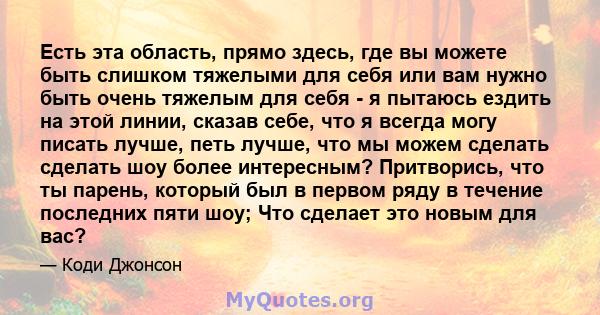 Есть эта область, прямо здесь, где вы можете быть слишком тяжелыми для себя или вам нужно быть очень тяжелым для себя - я пытаюсь ездить на этой линии, сказав себе, что я всегда могу писать лучше, петь лучше, что мы можем сделать сделать шоу более интересным? Притворись, что ты парень, который был в первом ряду в течение последних пяти шоу; Что сделает это новым для вас?

— Коди Джонсон

MyQuotes.org